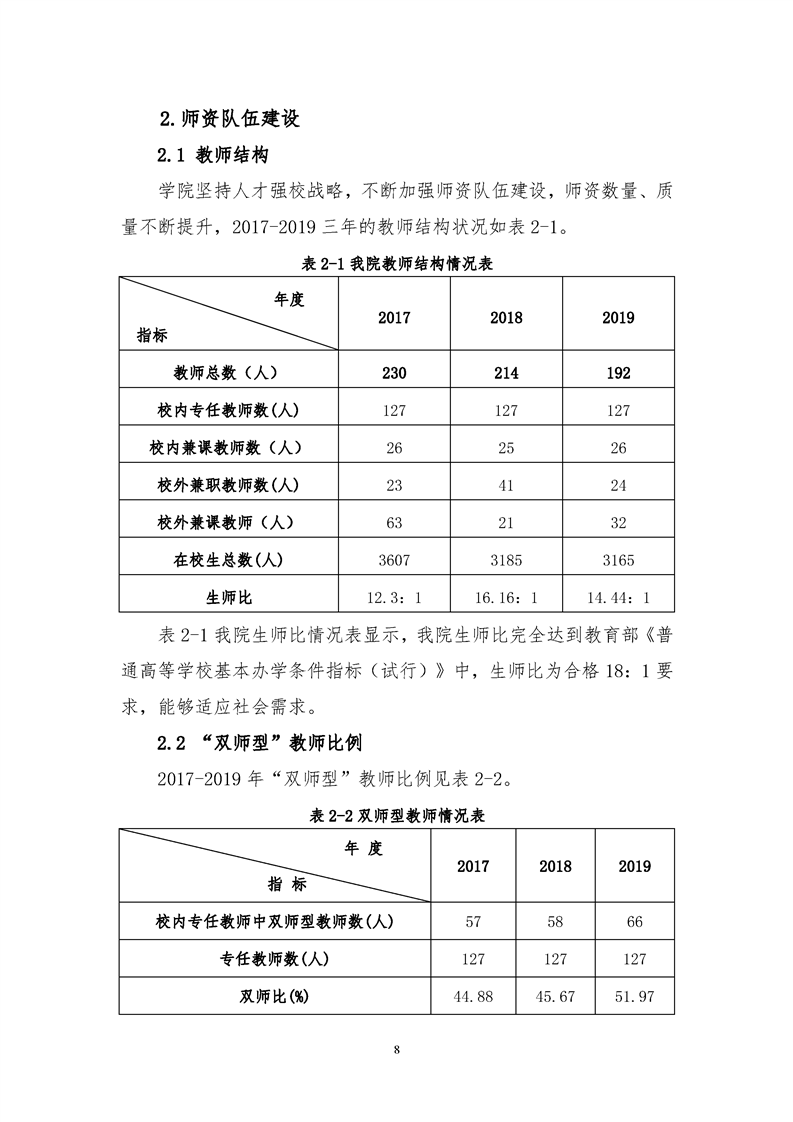 2.师资队伍建设

2.1 教师结构

学院坚持人才强校战略，不断加强师资队伍建设，师资数量、质量不断提升，2017-2019 三年的教师结构状况如表 2-1。

表 2-1 我院教师结构情况表

| 年度 指标 | 2017 | 2018 | 2019 |
|---|---|---|---|
| 教师总数（人） | 230 | 214 | 192 |
| 校内专任教师数(人) | 127 | 127 | 127 |
| 校内兼课教师数（人） | 26 | 25 | 26 |
| 校外兼职教师数(人) | 23 | 41 | 24 |
| 校外兼课教师（人） | 63 | 21 | 32 |
| 在校生总数(人) | 3607 | 3185 | 3165 |
| 生师比 | 12.3：1 | 16.16：1 | 14.44：1 |

表 2-1 我院生师比情况表显示，我院生师比完全达到教育部《普通高等学校基本办学条件指标（试行）》中，生师比为合格 18：1 要求，能够适应社会需求。

2.2 “双师型”教师比例

2017-2019 年“双师型”教师比例见表 2-2。

表 2-2 双师型教师情况表

| 年 度 指 标 | 2017 | 2018 | 2019 |
|---|---|---|---|
| 校内专任教师中双师型教师数(人) | 57 | 58 | 66 |
| 专任教师数(人) | 127 | 127 | 127 |
| 双师比(%) | 44.88 | 45.67 | 51.97 |

8